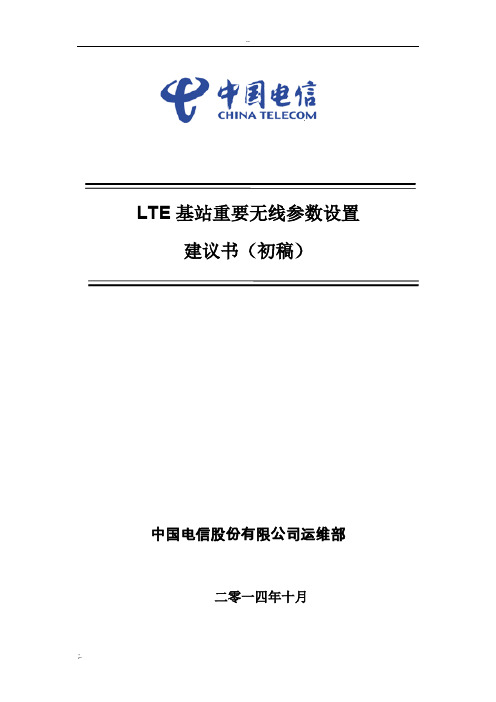 中国电信
CHINA TELECOM

LTE 基站重要无线参数设置
建议书（初稿）

中国电信股份有限公司运维部

二零一四年十月